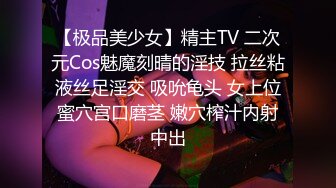 【极品美少女】精主TV 二次元Cos魅魔刻晴的淫技 拉丝粘液丝足淫交 吸吮龟头 女上位蜜穴宫口磨茎 嫩穴榨汁内射中出